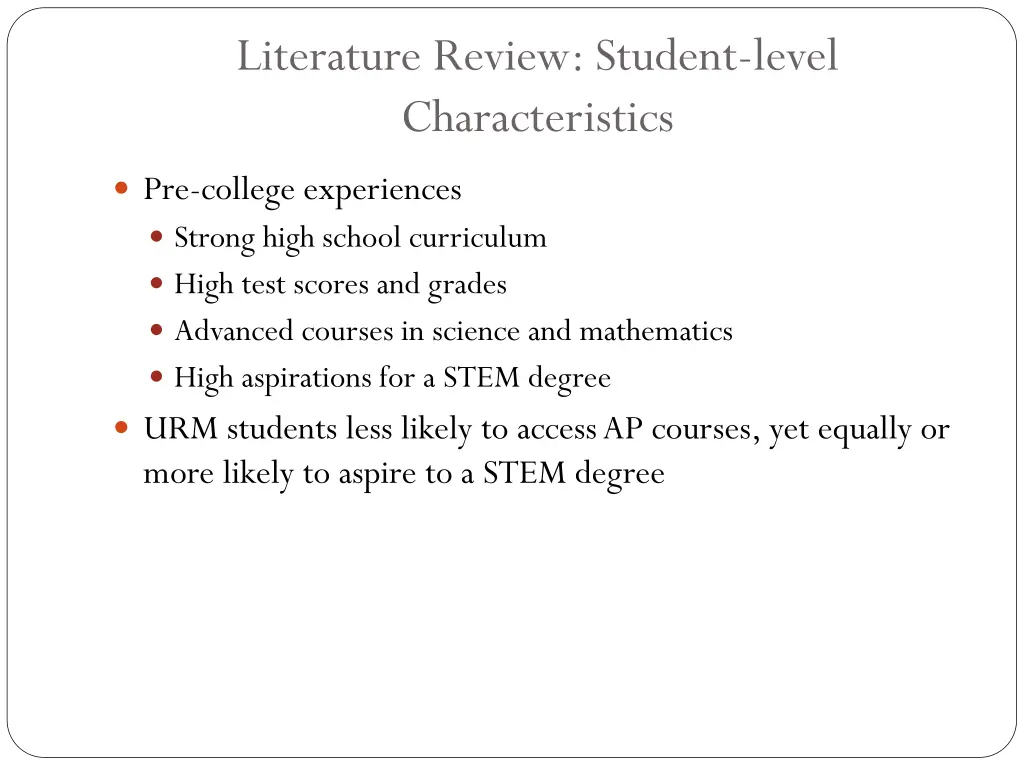 Literature Review: Student-level Characteristics

- Pre-college experiences
  - Strong high school curriculum
  - High test scores and grades
  - Advanced courses in science and mathematics
  - High aspirations for a STEM degree
- URM students less likely to access AP courses, yet equally or more likely to aspire to a STEM degree